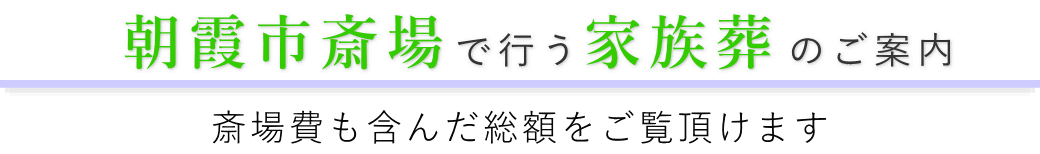 朝霞市斎場で行う家族葬のご案内

斎場費も含んだ総額をご覧頂けます